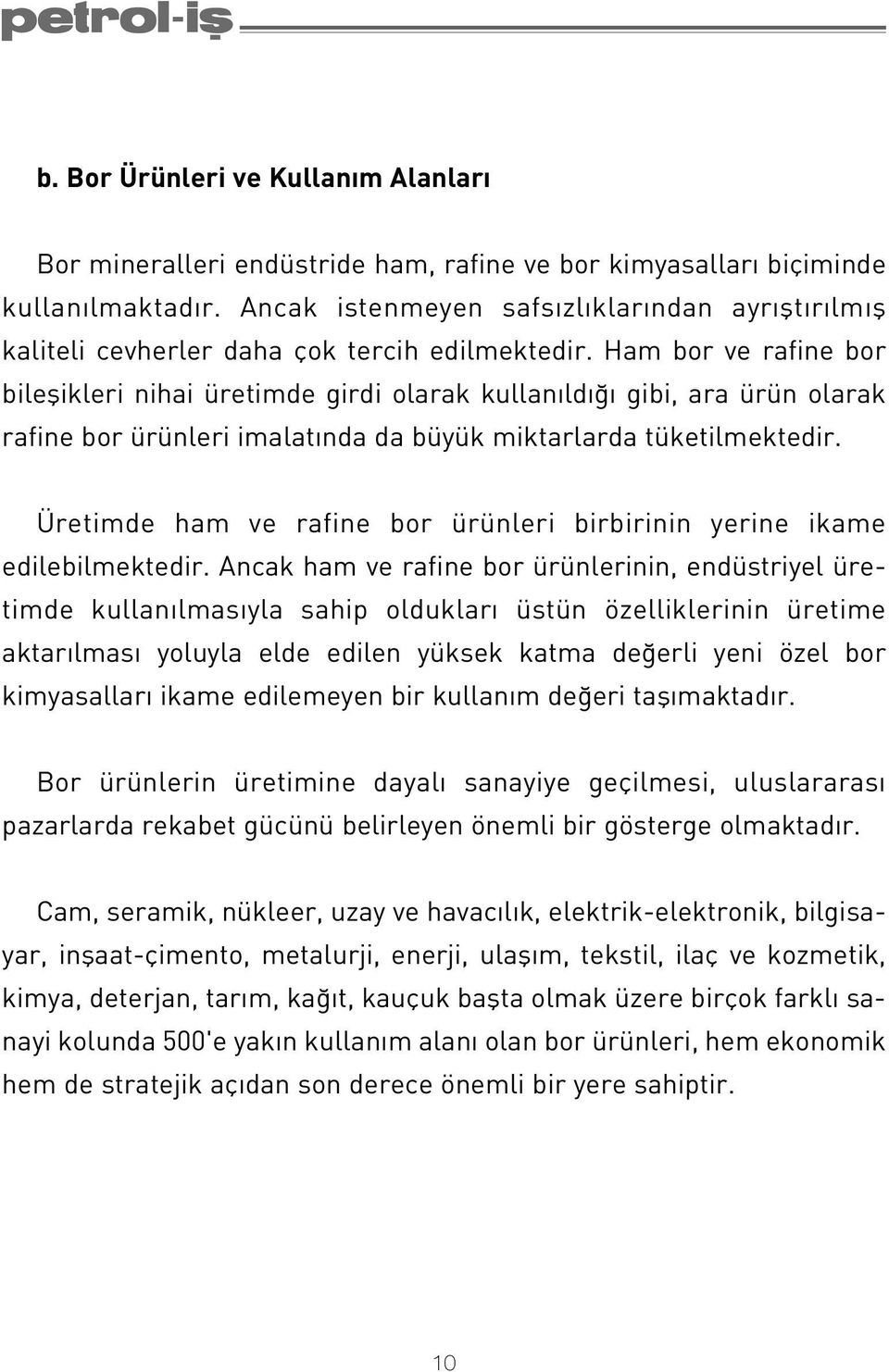 petrol-iş

b. Bor Ürünleri ve Kullanım Alanları

Bor mineralleri endüstride ham, rafine ve bor kimyasalları biçiminde kullanılmaktadır. Ancak istenmeyen safsızlıklarından ayrıştırılmış kaliteli cevherler daha çok tercih edilmektedir. Ham bor ve rafine bor bileşikleri nihai üretimde girdi olarak kullanıldığı gibi, ara ürün olarak rafine bor ürünleri imalatında da büyük miktarlarda tüketilmektedir.

Üretimde ham ve rafine bor ürünleri birbirinin yerine ikame edilebilmektedir. Ancak ham ve rafine bor ürünlerinin, endüstriyel üretimde kullanılmasıyla sahip oldukları üstün özelliklerinin üretime aktarılması yoluyla elde edilen yüksek katma değerli yeni özel bor kimyasalları ikame edilemeyen bir kullanım değeri taşımaktadır.

Bor ürünlerin üretimine dayalı sanayiye geçilmesi, uluslararası pazarlarda rekabet gücünü belirleyen önemli bir gösterge olmaktadır.

Cam, seramik, nükleer, uzay ve havacılık, elektrik-elektronik, bilgisayar, inşaat-çimento, metalurji, enerji, ulaşım, tekstil, ilaç ve kozmetik, kimya, deterjan, tarım, kağıt, kauçuk başta olmak üzere birçok farklı sanayi kolunda 500'e yakın kullanım alanı olan bor ürünleri, hem ekonomik hem de stratejik açıdan son derece önemli bir yere sahiptir.

10